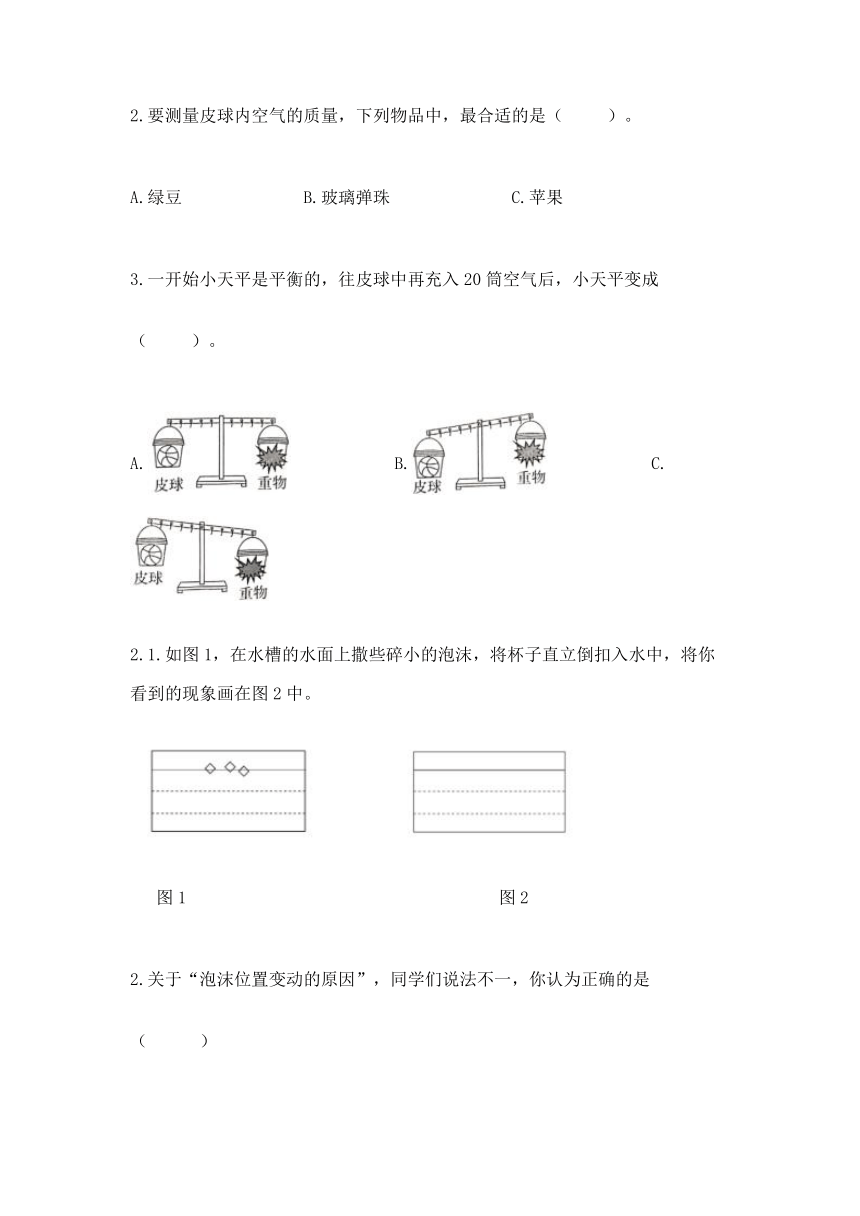 2.要测量皮球内空气的质量，下列物品中，最合适的是（　　）。

A.绿豆　　　B.玻璃弹珠　　　C.苹果

3.一开始小天平是平衡的，往皮球中再充入 20 筒空气后，小天平变成（　　）。

A. 皮球 重物　　B. 皮球 重物　　C.

皮球 重物

2.1.如图 1，在水槽的水面上撒些碎小的泡沫，将杯子直立倒扣入水中，将你看到的现象画在图 2 中。

图 1　　　图 2

2.关于“泡沫位置变动的原因”，同学们说法不一，你认为正确的是（　　）